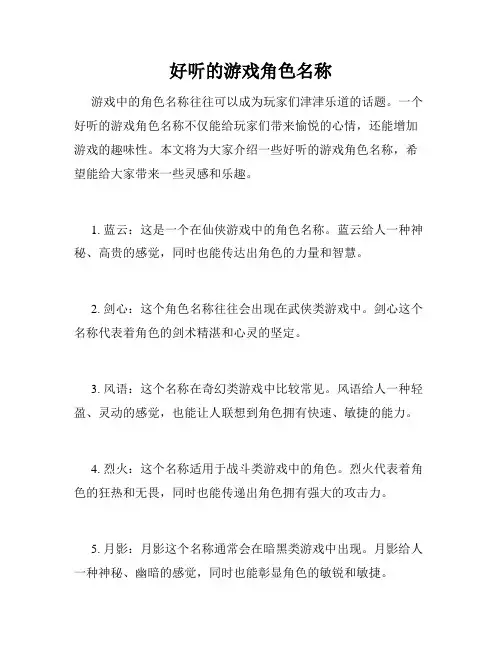 好听的游戏角色名称

游戏中的角色名称往往可以成为玩家们津津乐道的话题。一个好听的游戏角色名称不仅能给玩家们带来愉悦的心情，还能增加游戏的趣味性。本文将为大家介绍一些好听的游戏角色名称，希望能给大家带来一些灵感和乐趣。

1. 蓝云：这是一个在仙侠游戏中的角色名称。蓝云给人一种神秘、高贵的感觉，同时也能传达出角色的力量和智慧。

2. 剑心：这个角色名称往往会出现在武侠类游戏中。剑心这个名称代表着角色的剑术精湛和心灵的坚定。

3. 风语：这个名称在奇幻类游戏中比较常见。风语给人一种轻盈、灵动的感觉，也能让人联想到角色拥有快速、敏捷的能力。

4. 烈火：这个名称适用于战斗类游戏中的角色。烈火代表着角色的狂热和无畏，同时也能传递出角色拥有强大的攻击力。

5. 月影：月影这个名称通常会在暗黑类游戏中出现。月影给人一种神秘、幽暗的感觉，同时也能彰显角色的敏锐和敏捷。